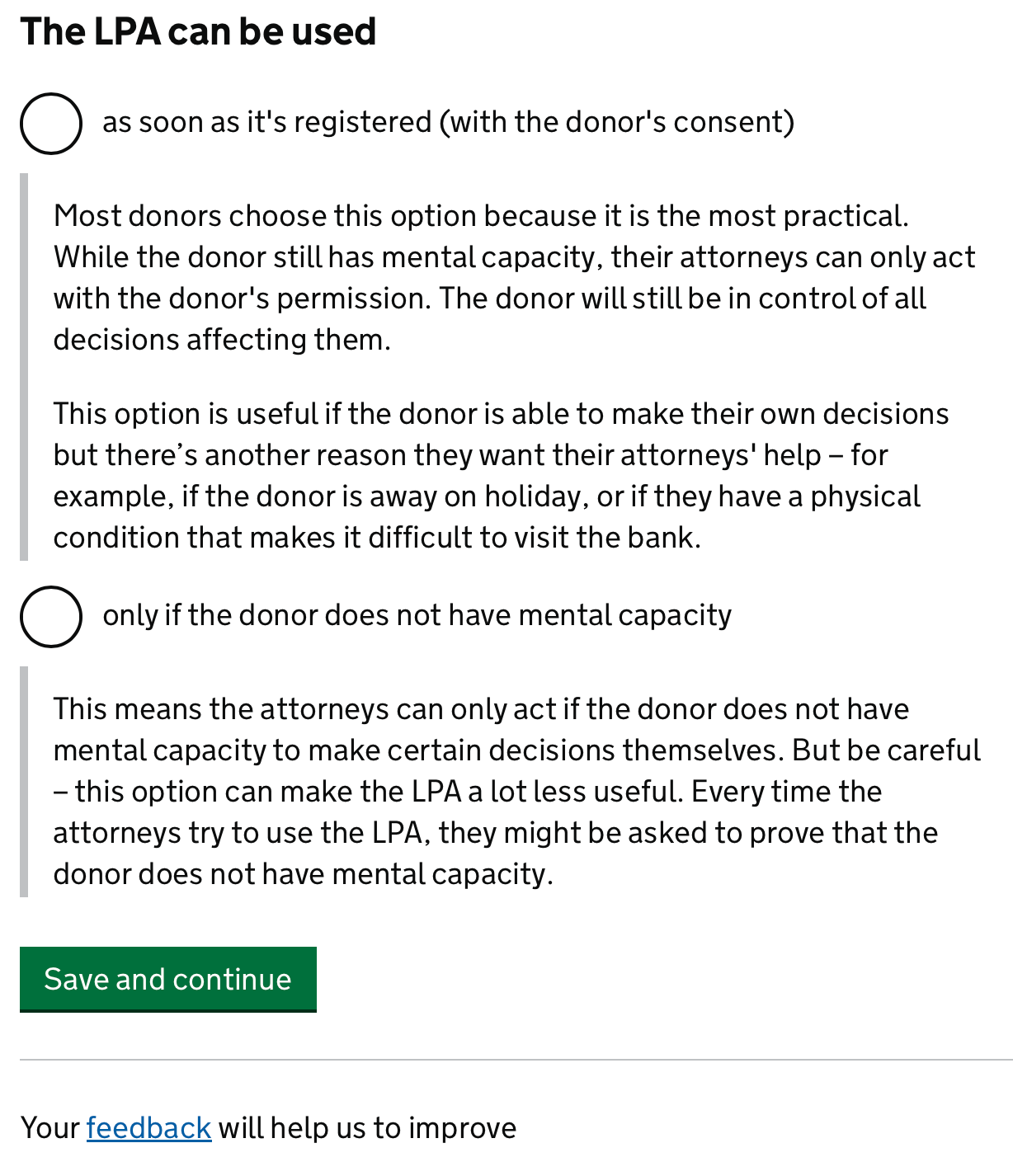 The LPA can be used

as soon as it's registered (with the donor's consent)

Most donors choose this option because it is the most practical. While the donor still has mental capacity, their attorneys can only act with the donor's permission. The donor will still be in control of all decisions affecting them.

This option is useful if the donor is able to make their own decisions but there’s another reason they want their attorneys' help – for example, if the donor is away on holiday, or if they have a physical condition that makes it difficult to visit the bank.

only if the donor does not have mental capacity

This means the attorneys can only act if the donor does not have mental capacity to make certain decisions themselves. But be careful – this option can make the LPA a lot less useful. Every time the attorneys try to use the LPA, they might be asked to prove that the donor does not have mental capacity.

Save and continue

Your feedback will help us to improve